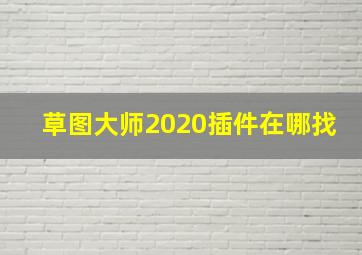 草图大师2020插件在哪找